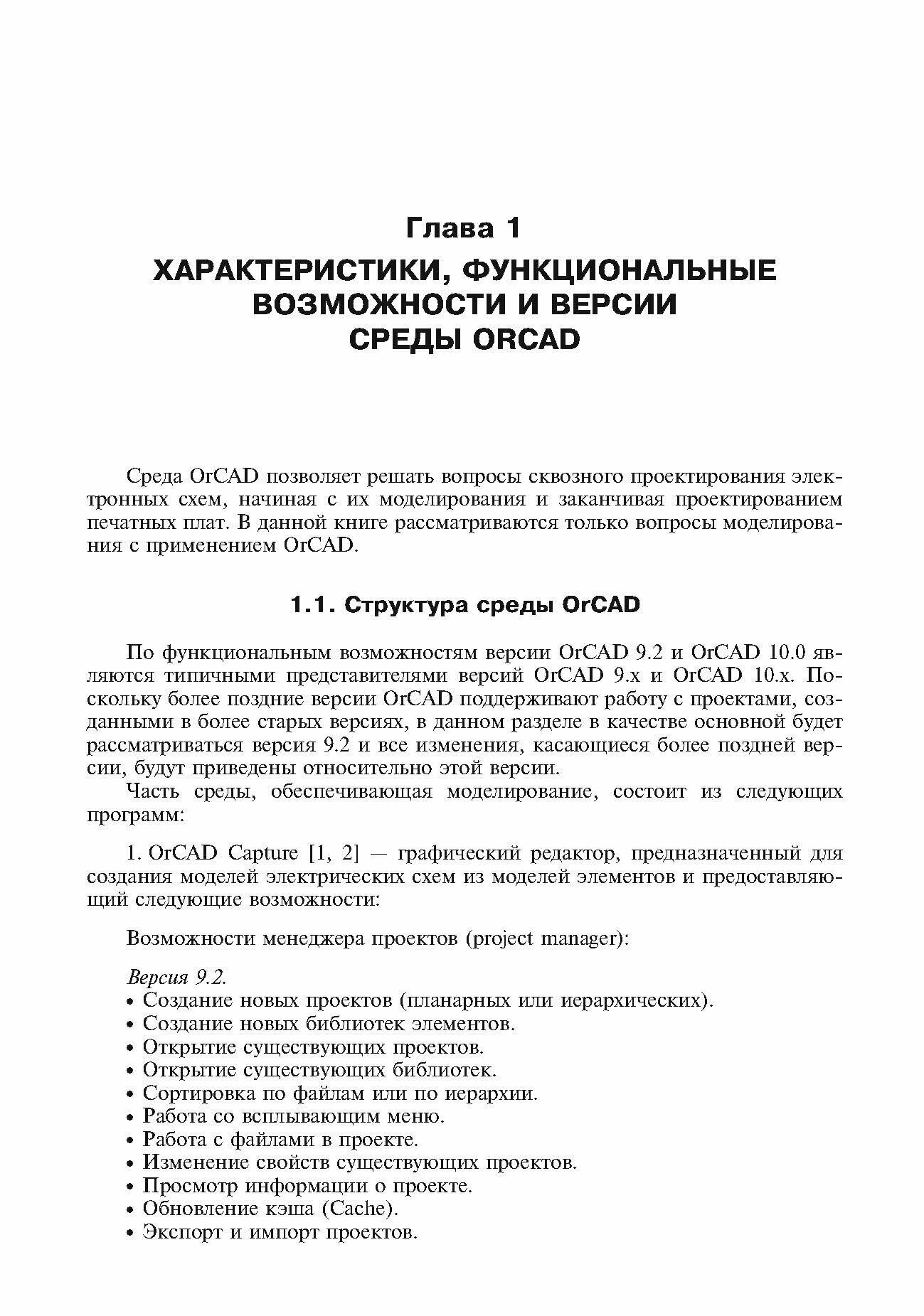 Глава 1

ХАРАКТЕРИСТИКИ, ФУНКЦИОНАЛЬНЫЕ ВОЗМОЖНОСТИ И ВЕРСИИ СРЕДЫ ORCAD

Среда OrCAD позволяет решать вопросы сквозного проектирования электронных схем, начиная с их моделирования и заканчивая проектированием печатных плат. В данной книге рассматриваются только вопросы моделирования с применением OrCAD.

1.1. Структура среды OrCAD

По функциональным возможностям версии OrCAD 9.2 и OrCAD 10.0 являются типичными представителями версий OrCAD 9.x и OrCAD 10.x. Поскольку более поздние версии OrCAD поддерживают работу с проектами, созданными в более старых версиях, в данном разделе в качестве основной будет рассматриваться версия 9.2 и все изменения, касающиеся более поздней версии, будут приведены относительно этой версии.

Часть среды, обеспечивающая моделирование, состоит из следующих программ:

1. OrCAD Capture [1, 2] — графический редактор, предназначенный для создания моделей электрических схем из моделей элементов и предоставляющий следующие возможности:

Возможности менеджера проектов (project manager):

Версия 9.2.
• Создание новых проектов (планарных или иерархических).
• Создание новых библиотек элементов.
• Открытие существующих проектов.
• Открытие существующих библиотек.
• Сортировка по файлам или по иерархии.
• Работа со всплывающим меню.
• Работа с файлами в проекте.
• Изменение свойств существующих проектов.
• Просмотр информации о проекте.
• Обновление кэша (Cache).
• Экспорт и импорт проектов.